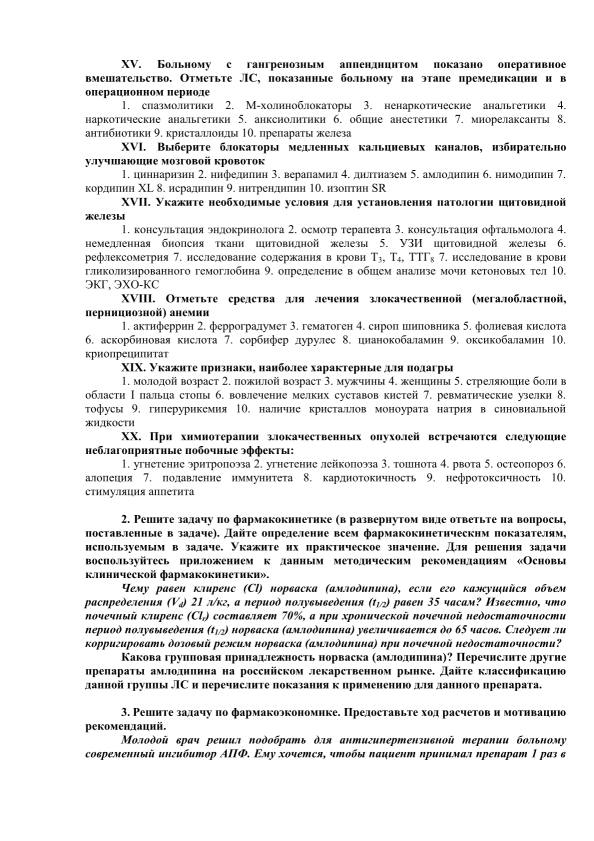 XV. Больному с гангренозным аппендицитом показано оперативное вмешательство. Отметьте ЛС, показанные больному на этапе премедикации и в операционном периоде

1. спазмолитики 2. М-холиноблокаторы 3. ненаркотические анальгетики 4. наркотические анальгетики 5. анксиолитики 6. общие анестетики 7. миорелаксанты 8. антибиотики 9. кристаллоиды 10. препараты железа

XVI. Выберите блокаторы медленных кальциевых каналов, избирательно улучшающие мозговой кровоток

1. циннаризин 2. нифедипин 3. верапамил 4. дилтиазем 5. амлодипин 6. нимодипин 7. кордипин XL 8. исрадипин 9. нитрендипин 10. изоптин SR

XVII. Укажите необходимые условия для установления патологии щитовидной железы

1. консультация эндокринолога 2. осмотр терапевта 3. консультация офтальмолога 4. немедленная биопсия ткани щитовидной железы 5. УЗИ щитовидной железы 6. рефлексометрия 7. исследование содержания в крови $T_3$, $T_4$, $ТТГ_8$ 7. исследование в крови гликолизированного гемоглобина 9. определение в общем анализе мочи кетоновых тел 10. ЭКГ, ЭХО-КС

XVIII. Отметьте средства для лечения злокачественной (мегалобластной, пернициозной) анемии

1. актиферрин 2. ферроградумет 3. гематоген 4. сироп шиповника 5. фолиевая кислота 6. аскорбиновая кислота 7. сорбифер дурулес 8. цианокобаламин 9. оксикобаламин 10. криопреципитат

XIX. Укажите признаки, наиболее характерные для подагры

1. молодой возраст 2. пожилой возраст 3. мужчины 4. женщины 5. стреляющие боли в области I пальца стопы 6. вовлечение мелких суставов кистей 7. ревматические узелки 8. тофусы 9. гиперурикемия 10. наличие кристаллов моноурата натрия в синовиальной жидкости

XX. При химиотерапии злокачественных опухолей встречаются следующие неблагоприятные побочные эффекты:

1. угнетение эритропоэза 2. угнетение лейкопоэза 3. тошнота 4. рвота 5. остеопороз 6. алопеция 7. подавление иммунитета 8. кардиотокичность 9. нефротоксичность 10. стимуляция аппетита

2. Решите задачу по фармакокинетике (в развернутом виде ответьте на вопросы, поставленные в задаче). Дайте определение всем фармакокинетическим показателям, используемым в задаче. Укажите их практическое значение. Для решения задачи воспользуйтесь приложением к данным методическим рекомендациям «Основы клинической фармакокинетики».

Чему равен клиренс (Cl) норваска (амлодипина), если его кажущийся объем распределения ($V_d$) 21 л/кг, а период полувыведения ($t_{1/2}$) равен 35 часам? Известно, что почечный клиренс ($Cl_r$) составляет 70%, а при хронической почечной недостаточности период полувыведения ($t_{1/2}$) норваска (амлодипина) увеличивается до 65 часов. Следует ли корригировать дозовый режим норваска (амлодипина) при почечной недостаточности?

Какова групповая принадлежность норваска (амлодипина)? Перечислите другие препараты амлодипина на российском лекарственном рынке. Дайте классификацию данной группы ЛС и перечислите показания к применению для данного препарата.

3. Решите задачу по фармакоэкономике. Предоставьте ход расчетов и мотивацию рекомендаций.

Молодой врач решил подобрать для антигипертензивной терапии больному современный ингибитор АПФ. Ему хочется, чтобы пациент принимал препарат 1 раз в